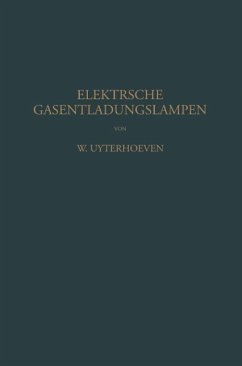 ELEKTRSCHE
GASENTLADUNGSLAMPEN

VON

W. UYTERHOEVEN